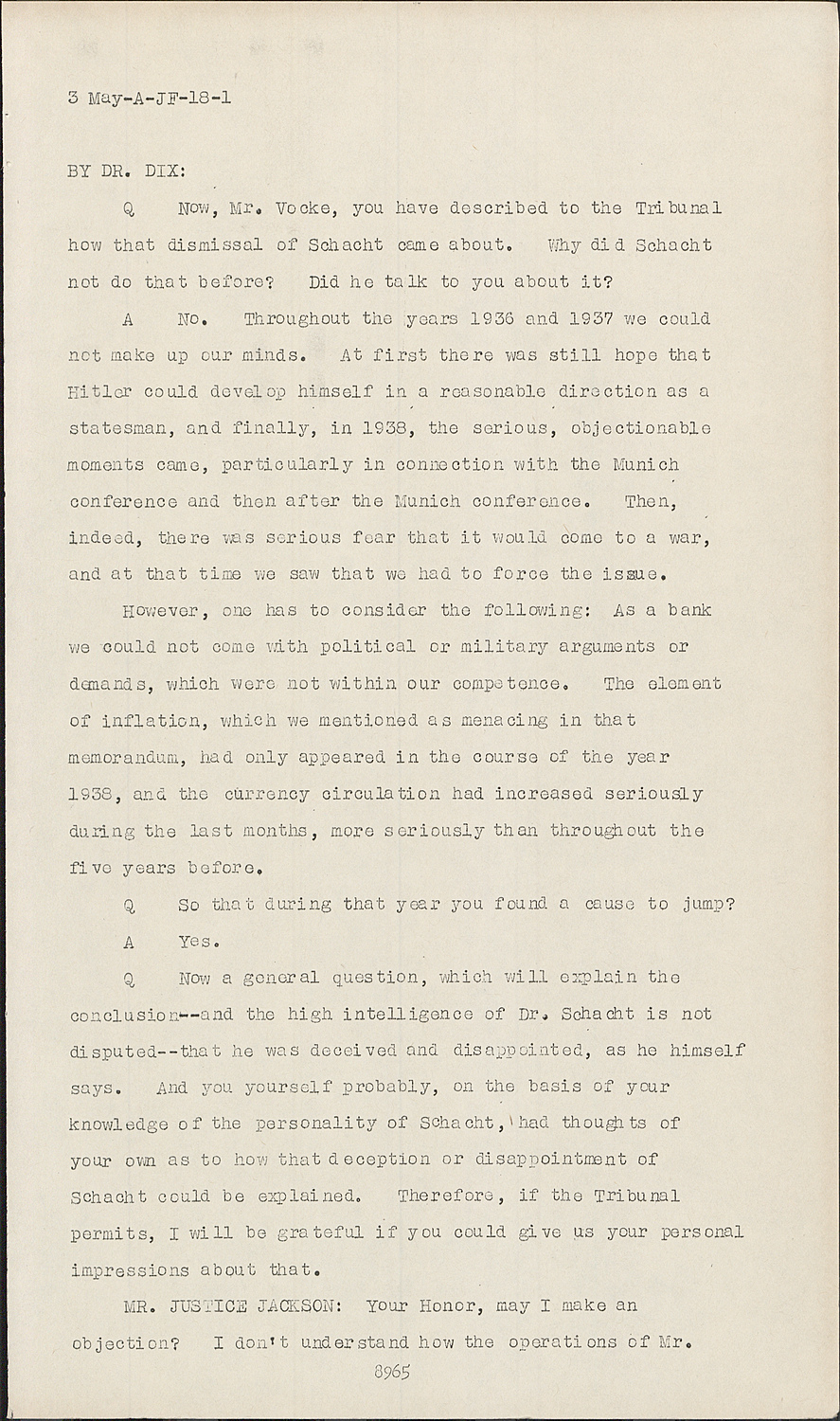 3 May-A-JF-18-1

BY DR. DIX:

Q Now, Mr. Vocke, you have described to the Tribunal how that dismissal of Schacht came about. Why did Schacht not do that before? Did he talk to you about it?

A No. Throughout the years 1936 and 1937 we could not make up our minds. At first there was still hope that Hitler could develop himself in a reasonable direction as a statesman, and finally, in 1938, the serious, objectionable moments came, particularly in connection with the Munich conference and then after the Munich conference. Then, indeed, there was serious fear that it would come to a war, and at that time we saw that we had to force the issue.

However, one has to consider the following: As a bank we could not come with political or military arguments or demands, which were not within our competence. The element of inflation, which we mentioned as menacing in that memorandum, had only appeared in the course of the year 1938, and the currency circulation had increased seriously during the last months, more seriously than throughout the five years before.

Q So that during that year you found a cause to jump?

A Yes.

Q Now a general question, which will explain the conclusion--and the high intelligence of Dr. Schacht is not disputed--that he was deceived and disappointed, as he himself says. And you yourself probably, on the basis of your knowledge of the personality of Schacht, had thoughts of your own as to how that deception or disappointment of Schacht could be explained. Therefore, if the Tribunal permits, I will be grateful if you could give us your personal impressions about that.

MR. JUSTICE JACKSON: Your Honor, may I make an objection? I don't understand how the operations of Mr.

8965